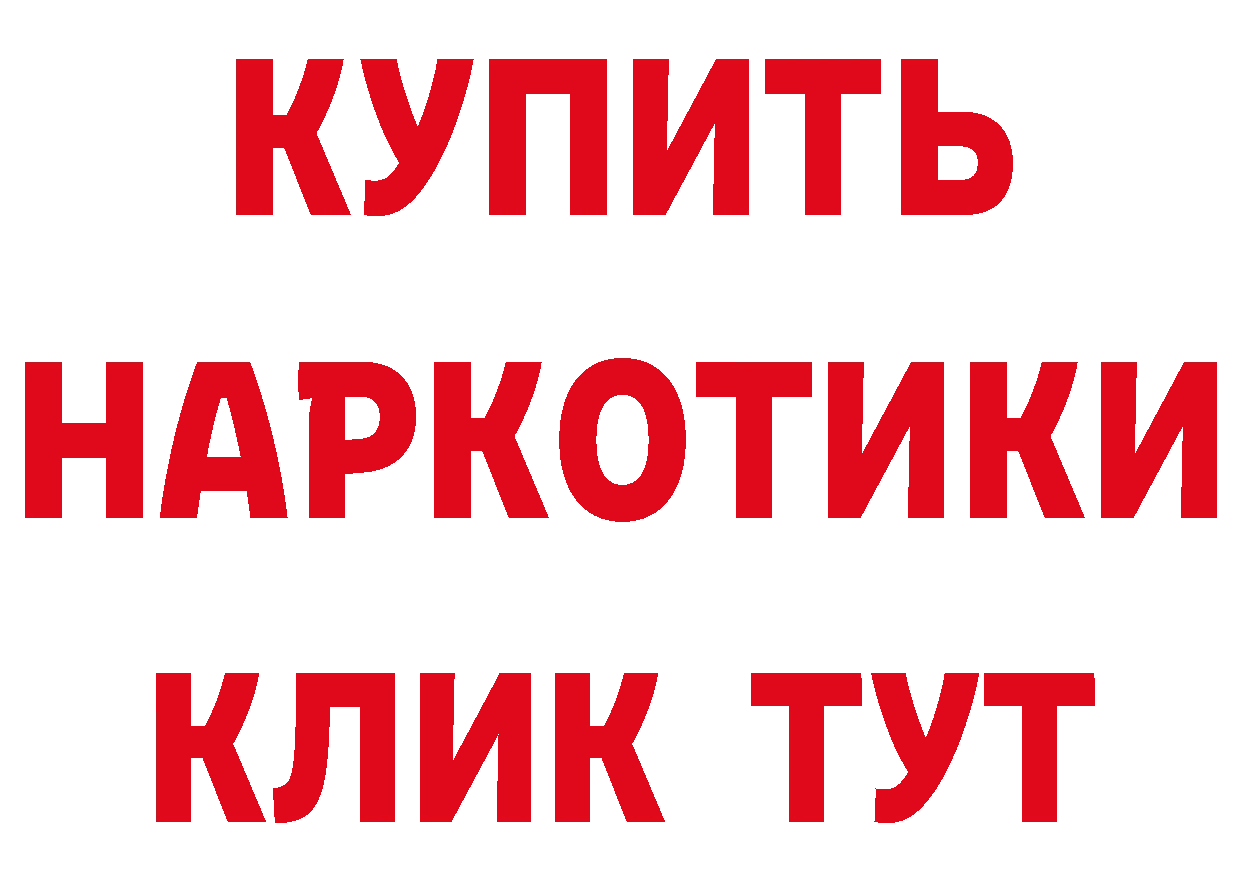 КУПИТЬ НАРКОТИКИ КЛИК ТУТ